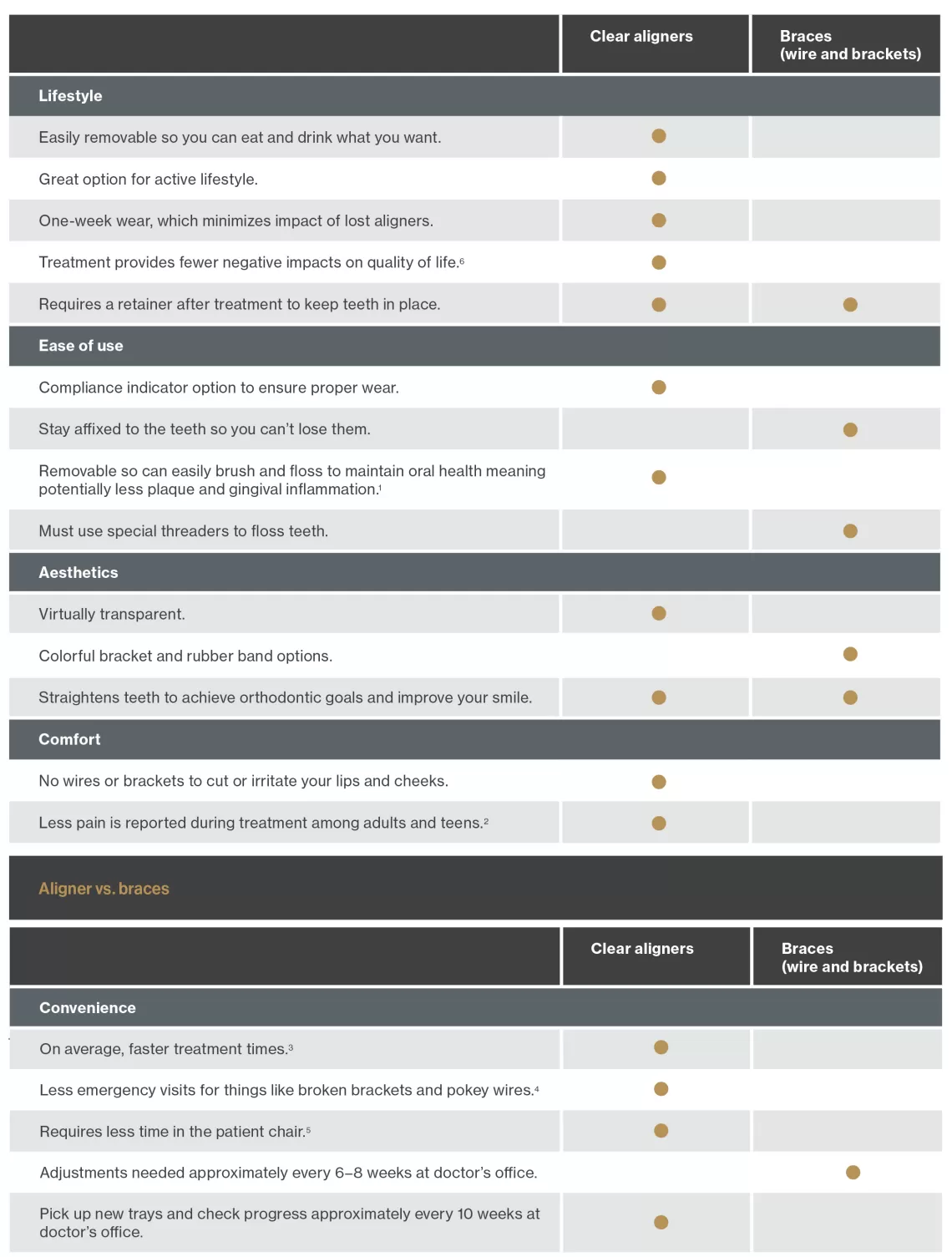 |  | Clear aligners | Braces (wire and brackets) |
|---|---|---|
| **Lifestyle** | | |
| Easily removable so you can eat and drink what you want. | ● | |
| Great option for active lifestyle. | ● | |
| One-week wear, which minimizes impact of lost aligners. | ● | |
| Treatment provides fewer negative impacts on quality of life.$^6$ | ● | |
| Requires a retainer after treatment to keep teeth in place. | ● | ● |
| **Ease of use** | | |
| Compliance indicator option to ensure proper wear. | ● | |
| Stay affixed to the teeth so you can't lose them. | | ● |
| Removable so can easily brush and floss to maintain oral health meaning potentially less plaque and gingival inflammation.$^1$ | ● | |
| Must use special threaders to floss teeth. | | ● |
| **Aesthetics** | | |
| Virtually transparent. | ● | |
| Colorful bracket and rubber band options. | | ● |
| Straightens teeth to achieve orthodontic goals and improve your smile. | ● | ● |
| **Comfort** | | |
| No wires or brackets to cut or irritate your lips and cheeks. | ● | |
| Less pain is reported during treatment among adults and teens.$^2$ | ● | |

Aligner vs. braces

|  | Clear aligners | Braces (wire and brackets) |
|---|---|---|
| **Convenience** | | |
| On average, faster treatment times.$^3$ | ● | |
| Less emergency visits for things like broken brackets and pokey wires.$^4$ | ● | |
| Requires less time in the patient chair.$^5$ | ● | |
| Adjustments needed approximately every 6–8 weeks at doctor's office. | | ● |
| Pick up new trays and check progress approximately every 10 weeks at doctor's office. | ● | |